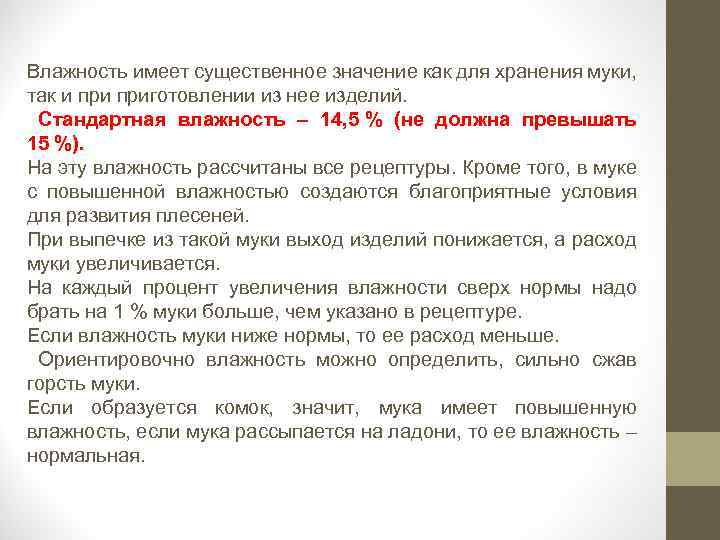 Влажность имеет существенное значение как для хранения муки, так и при приготовлении из нее изделий.

Стандартная влажность – 14,5 % (не должна превышать 15 %).

На эту влажность рассчитаны все рецептуры. Кроме того, в муке с повышенной влажностью создаются благоприятные условия для развития плесеней.

При выпечке из такой муки выход изделий понижается, а расход муки увеличивается.

На каждый процент увеличения влажности сверх нормы надо брать на 1 % муки больше, чем указано в рецептуре.

Если влажность муки ниже нормы, то ее расход меньше.

Ориентировочно влажность можно определить, сильно сжав горсть муки.

Если образуется комок, значит, мука имеет повышенную влажность, если мука рассыпается на ладони, то ее влажность – нормальная.